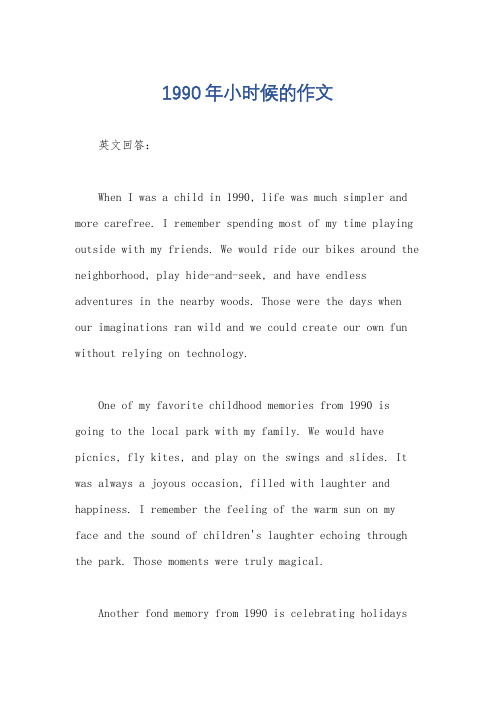 1990年小时候的作文

英文回答：

When I was a child in 1990, life was much simpler and more carefree. I remember spending most of my time playing outside with my friends. We would ride our bikes around the neighborhood, play hide-and-seek, and have endless adventures in the nearby woods. Those were the days when our imaginations ran wild and we could create our own fun without relying on technology.

One of my favorite childhood memories from 1990 is going to the local park with my family. We would have picnics, fly kites, and play on the swings and slides. It was always a joyous occasion, filled with laughter and happiness. I remember the feeling of the warm sun on my face and the sound of children's laughter echoing through the park. Those moments were truly magical.

Another fond memory from 1990 is celebrating holidays